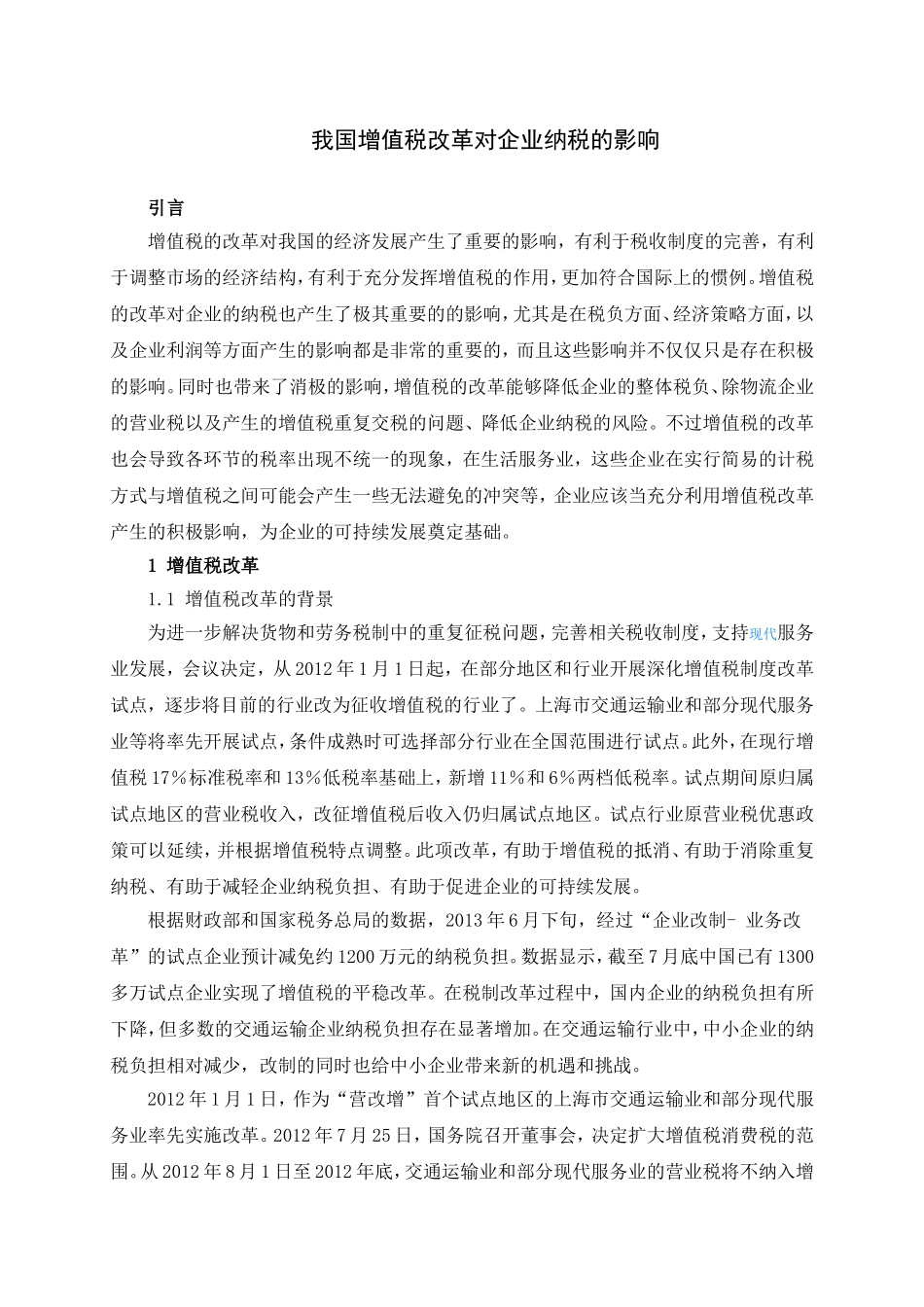 我国增值税改革对企业纳税的影响

引言

增值税的改革对我国的经济发展产生了重要的影响，有利于税收制度的完善，有利于调整市场的经济结构，有利于充分发挥增值税的作用，更加符合国际上的惯例。增值税的改革对企业的纳税也产生了极其重要的的影响，尤其是在税负方面、经济策略方面，以及企业利润等方面产生的影响都是非常的重要的，而且这些影响并不仅仅只是存在积极的影响。同时也带来了消极的影响，增值税的改革能够降低企业的整体税负、除物流企业的营业税以及产生的增值税重复交税的问题、降低企业纳税的风险。不过增值税的改革也会导致各环节的税率出现不统一的现象，在生活服务业，这些企业在实行简易的计税方式与增值税之间可能会产生一些无法避免的冲突等，企业应该当充分利用增值税改革产生的积极影响，为企业的可持续发展奠定基础。

1 增值税改革

1.1 增值税改革的背景

为进一步解决货物和劳务税制中的重复征税问题，完善相关税收制度，支持现代服务业发展，会议决定，从2012年1月1日起，在部分地区和行业开展深化增值税制度改革试点，逐步将目前的行业改为征收增值税的行业了。上海市交通运输业和部分现代服务业等将率先开展试点，条件成熟时可选择部分行业在全国范围进行试点。此外，在现行增值税17%标准税率和13%低税率基础上，新增11%和6%两档低税率。试点期间原归属试点地区的营业税收入，改征增值税后收入仍归属试点地区。试点行业原营业税优惠政策可以延续，并根据增值税特点调整。此项改革，有助于增值税的抵消、有助于消除重复纳税、有助于减轻企业纳税负担、有助于促进企业的可持续发展。

根据财政部和国家税务总局的数据，2013年6月下旬，经过“企业改制- 业务改革”的试点企业预计减免约1200万元的纳税负担。数据显示，截至7月底中国已有1300多万试点企业实现了增值税的平稳改革。在税制改革过程中，国内企业的纳税负担有所下降，但多数的交通运输企业纳税负担存在显著增加。在交通运输行业中，中小企业的纳税负担相对减少，改制的同时也给中小企业带来新的机遇和挑战。

2012年1月1日，作为“营改增”首个试点地区的上海市交通运输业和部分现代服务业率先实施改革。2012年7月25日，国务院召开董事会，决定扩大增值税消费税的范围。从2012年8月1日至2012年底，交通运输业和部分现代服务业的营业税将不纳入增